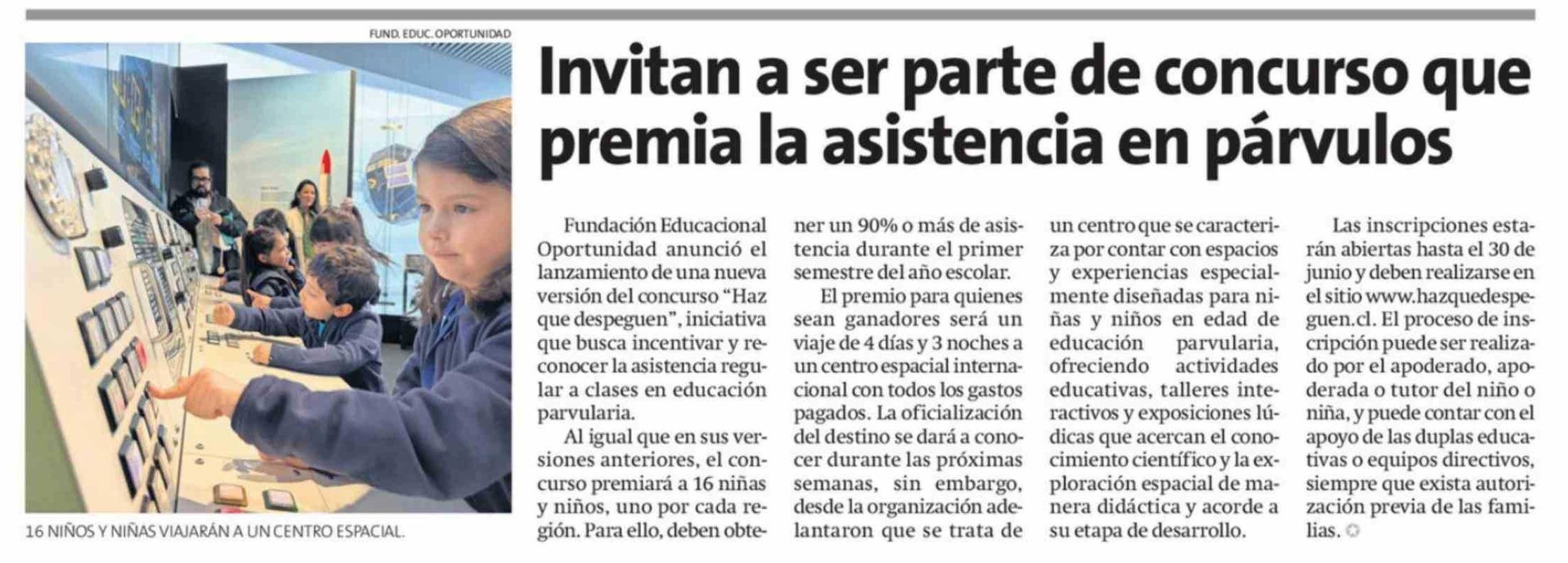 FUND. EDUC. OPORTUNIDAD

16 NIÑOS Y NIÑAS VIAJARÁN A UN CENTRO ESPACIAL.

Invitan a ser parte de concurso que premia la asistencia en párvulos

Fundación Educacional Oportunidad anunció el lanzamiento de una nueva versión del concurso "Haz que despeguen", iniciativa que busca incentivar y reconocer la asistencia regular a clases en educación parvularia.

Al igual que en sus versiones anteriores, el concurso premiará a 16 niñas y niños, uno por cada región. Para ello, deben obtener un 90% o más de asistencia durante el primer semestre del año escolar.

El premio para quienes sean ganadores será un viaje de 4 días y 3 noches a un centro espacial internacional con todos los gastos pagados. La oficialización del destino se dará a conocer durante las próximas semanas, sin embargo, desde la organización adelantaron que se trata de un centro que se caracteriza por contar con espacios y experiencias especialmente diseñadas para niñas y niños en edad de educación parvularia, ofreciendo actividades educativas, talleres interactivos y exposiciones lúdicas que acercan el conocimiento científico y la exploración espacial de manera didáctica y acorde a su etapa de desarrollo.

Las inscripciones estarán abiertas hasta el 30 de junio y deben realizarse en el sitio www.hazquedespeguen.cl. El proceso de inscripción puede ser realizado por el apoderado, apoderada o tutor del niño o niña, y puede contar con el apoyo de las duplas educativas o equipos directivos, siempre que exista autorización previa de las familias.